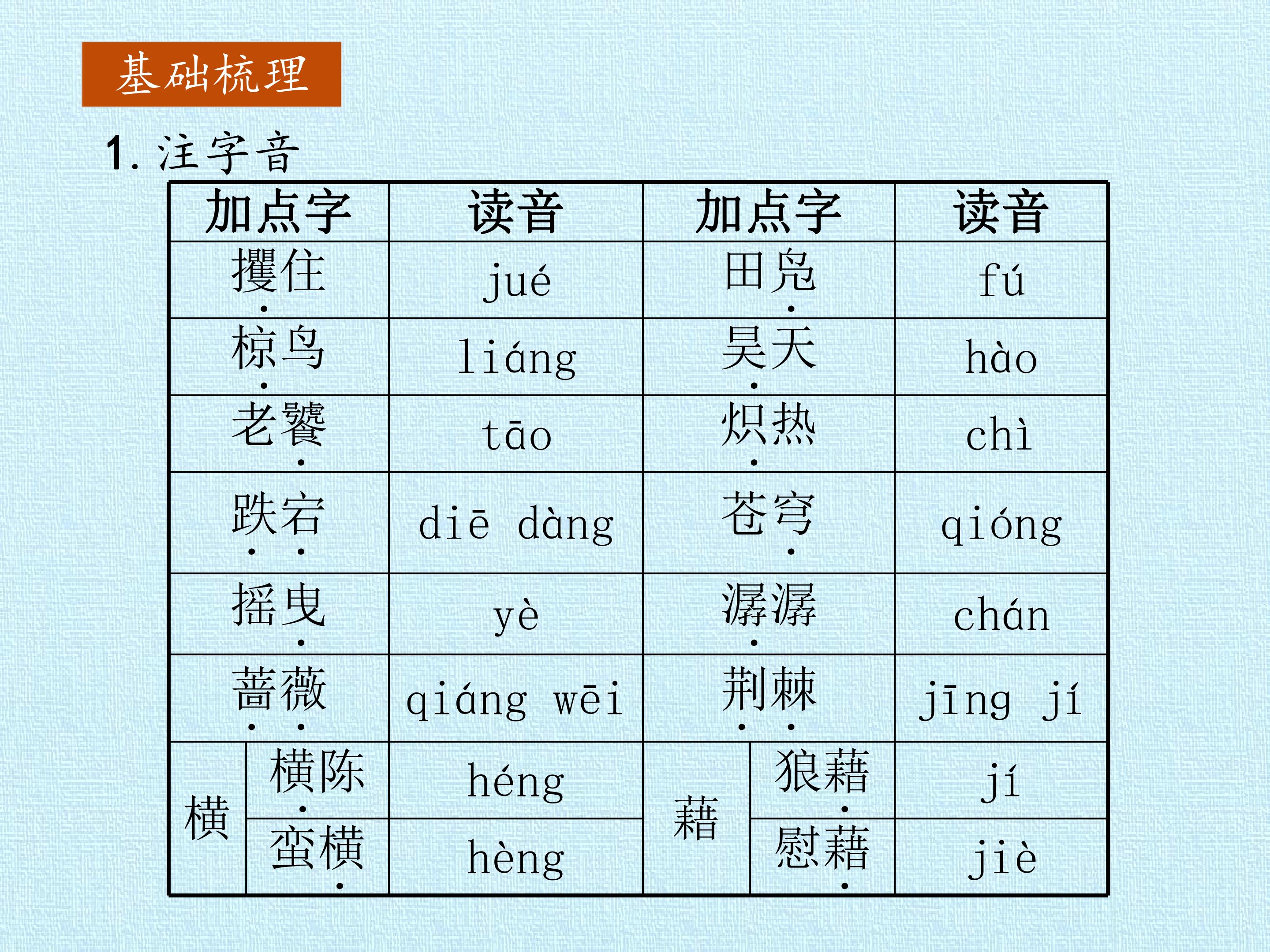 基础梳理

1.注字音

| 加点字 | | 读音 | 加点字 | | 读音 |
|---|---|---|---|---|---|
| 攫住 | | jué | 田凫 | | fú |
| 椋鸟 | | liáng | 昊天 | | hào |
| 老饕 | | tāo | 炽热 | | chì |
| 跌宕 | | diē dàng | 苍穹 | | qióng |
| 摇曳 | | yè | 潺潺 | | chán |
| 蔷薇 | | qiáng wēi | 荆棘 | | jīng jí |
| 横 | 横陈 | héng | 藉 | 狼藉 | jí |
| | 蛮横 | hèng | | 慰藉 | jiè |